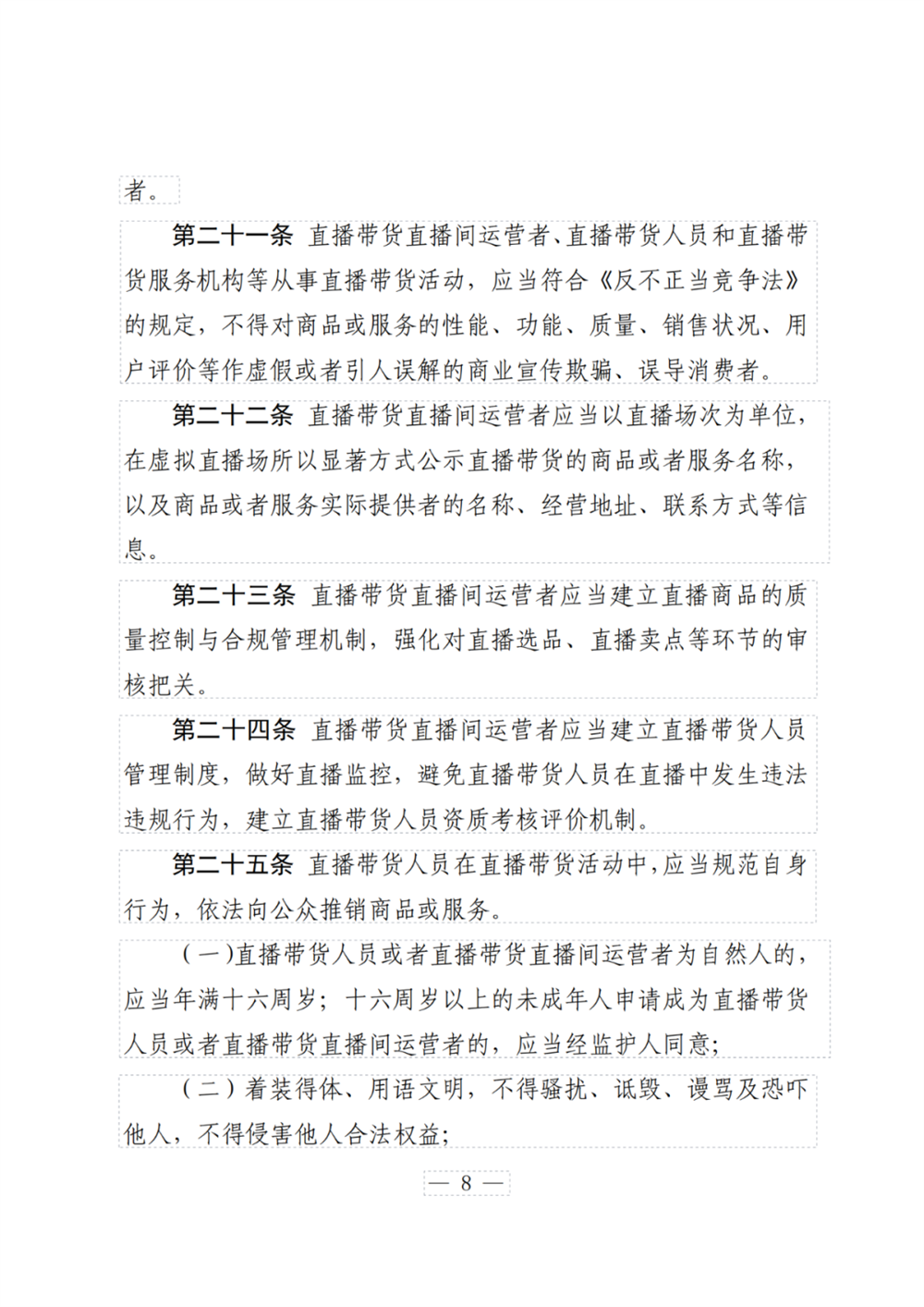 者。

第二十一条 直播带货直播间运营者、直播带货人员和直播带货服务机构等从事直播带货活动，应当符合《反不正当竞争法》的规定，不得对商品或服务的性能、功能、质量、销售状况、用户评价等作虚假或者引人误解的商业宣传欺骗、误导消费者。

第二十二条 直播带货直播间运营者应当以直播场次为单位，在虚拟直播场所以显著方式公示直播带货的商品或者服务名称，以及商品或者服务实际提供者的名称、经营地址、联系方式等信息。

第二十三条 直播带货直播间运营者应当建立直播商品的质量控制与合规管理机制，强化对直播选品、直播卖点等环节的审核把关。

第二十四条 直播带货直播间运营者应当建立直播带货人员管理制度，做好直播监控，避免直播带货人员在直播中发生违法违规行为，建立直播带货人员资质考核评价机制。

第二十五条 直播带货人员在直播带货活动中，应当规范自身行为，依法向公众推销商品或服务。

（一）直播带货人员或者直播带货直播间运营者为自然人的，应当年满十六周岁；十六周岁以上的未成年人申请成为直播带货人员或者直播带货直播间运营者的，应当经监护人同意；

（二）着装得体、用语文明，不得骚扰、诋毁、谩骂及恐吓他人，不得侵害他人合法权益；

— 8 —